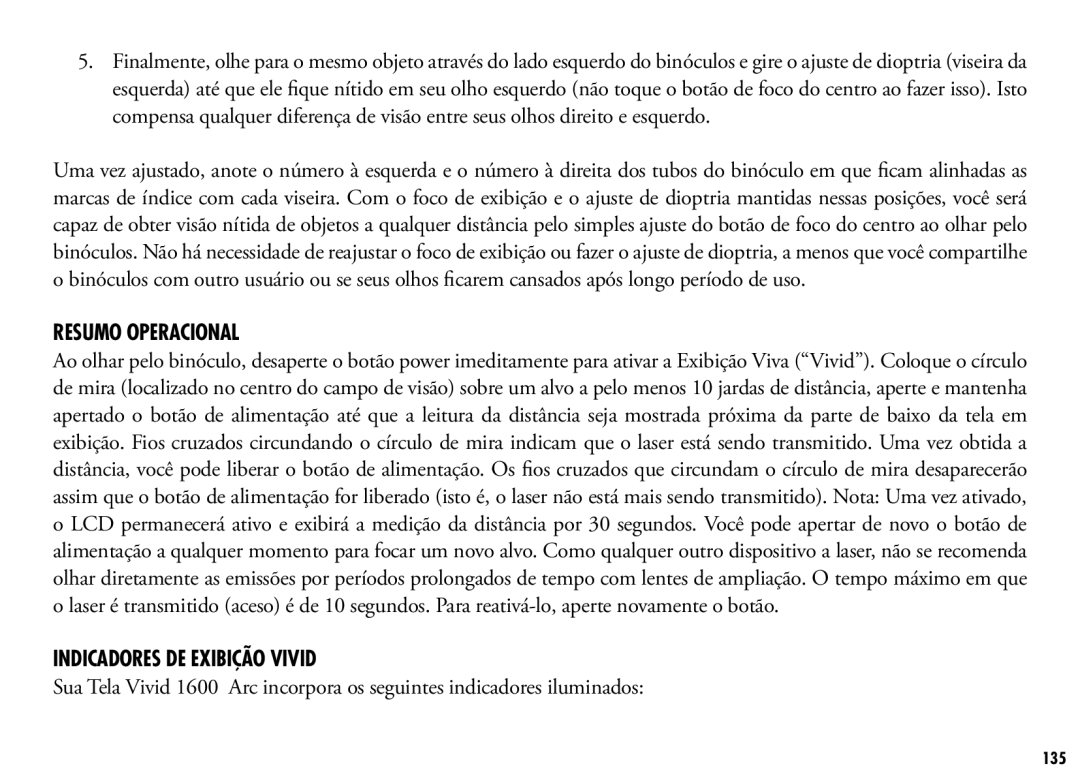 5. Finalmente, olhe para o mesmo objeto através do lado esquerdo do binóculos e gire o ajuste de dioptria (viseira da esquerda) até que ele fique nítido em seu olho esquerdo (não toque o botão de foco do centro ao fazer isso). Isto compensa qualquer diferença de visão entre seus olhos direito e esquerdo.

Uma vez ajustado, anote o número à esquerda e o número à direita dos tubos do binóculo em que ficam alinhadas as marcas de índice com cada viseira. Com o foco de exibição e o ajuste de dioptria mantidas nessas posições, você será capaz de obter visão nítida de objetos a qualquer distância pelo simples ajuste do botão de foco do centro ao olhar pelo binóculos. Não há necessidade de reajustar o foco de exibição ou fazer o ajuste de dioptria, a menos que você compartilhe o binóculos com outro usuário ou se seus olhos ficarem cansados após longo período de uso.

RESUMO OPERACIONAL
Ao olhar pelo binóculo, desaperte o botão power imeditamente para ativar a Exibição Viva (“Vivid”). Coloque o círculo de mira (localizado no centro do campo de visão) sobre um alvo a pelo menos 10 jardas de distância, aperte e mantenha apertado o botão de alimentação até que a leitura da distância seja mostrada próxima da parte de baixo da tela em exibição. Fios cruzados circundando o círculo de mira indicam que o laser está sendo transmitido. Uma vez obtida a distância, você pode liberar o botão de alimentação. Os fios cruzados que circundam o círculo de mira desaparecerão assim que o botão de alimentação for liberado (isto é, o laser não está mais sendo transmitido). Nota: Uma vez ativado, o LCD permanecerá ativo e exibirá a medição da distância por 30 segundos. Você pode apertar de novo o botão de alimentação a qualquer momento para focar um novo alvo. Como qualquer outro dispositivo a laser, não se recomenda olhar diretamente as emissões por períodos prolongados de tempo com lentes de ampliação. O tempo máximo em que o laser é transmitido (aceso) é de 10 segundos. Para reativá-lo, aperte novamente o botão.

INDICADORES DE EXIBIÇÃO VIVID
Sua Tela Vivid 1600 Arc incorpora os seguintes indicadores iluminados:

135